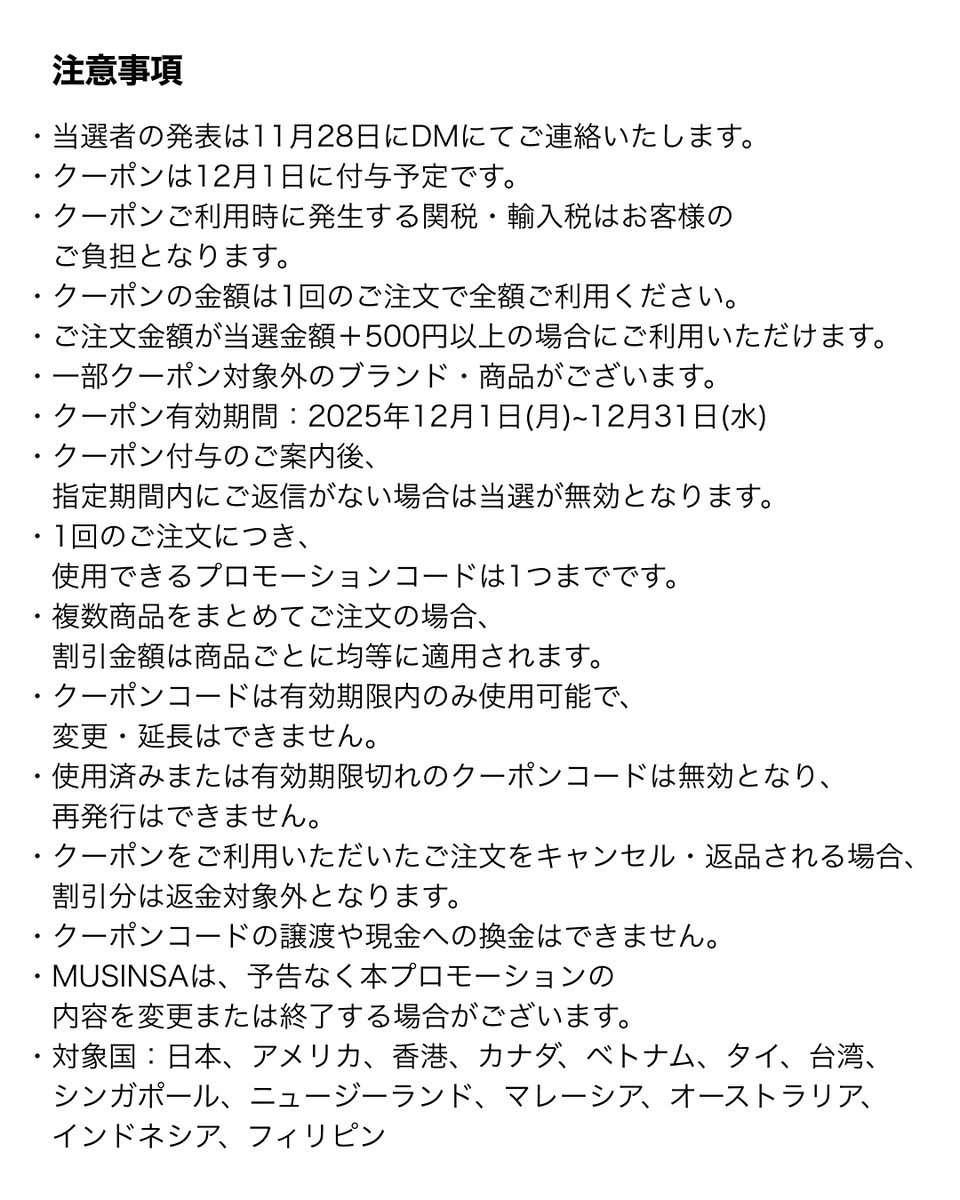 注意事項

・当選者の発表は11月28日にDMにてご連絡いたします。
・クーポンは12月1日に付与予定です。
・クーポンご利用時に発生する関税・輸入税はお客様のご負担となります。
・クーポンの金額は1回のご注文で全額ご利用ください。
・ご注文金額が当選金額＋500円以上の場合にご利用いただけます。
・一部クーポン対象外のブランド・商品がございます。
・クーポン有効期間：2025年12月1日(月)~12月31日(水)
・クーポン付与のご案内後、指定期間内にご返信がない場合は当選が無効となります。
・1回のご注文につき、使用できるプロモーションコードは1つまでです。
・複数商品をまとめてご注文の場合、割引金額は商品ごとに均等に適用されます。
・クーポンコードは有効期限内のみ使用可能で、変更・延長はできません。
・使用済みまたは有効期限切れのクーポンコードは無効となり、再発行はできません。
・クーポンをご利用いただいたご注文をキャンセル・返品される場合、割引分は返金対象外となります。
・クーポンコードの譲渡や現金への換金はできません。
・MUSINSAは、予告なく本プロモーションの内容を変更または終了する場合がございます。
・対象国：日本、アメリカ、香港、カナダ、ベトナム、タイ、台湾、シンガポール、ニュージーランド、マレーシア、オーストラリア、インドネシア、フィリピン